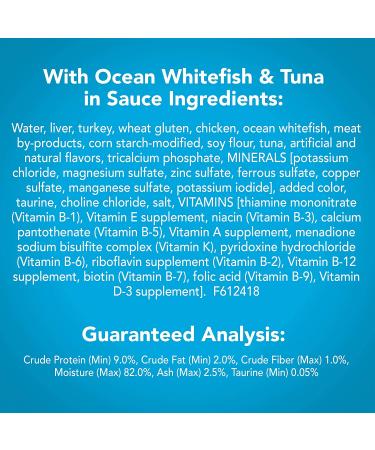 With Ocean Whitefish & Tuna in Sauce Ingredients:

Water, liver, turkey, wheat gluten, chicken, ocean whitefish, meat by-products, corn starch-modified, soy flour, tuna, artificial and natural flavors, tricalcium phosphate, MINERALS [potassium chloride, magnesium sulfate, zinc sulfate, ferrous sulfate, copper sulfate, manganese sulfate, potassium iodide], added color, taurine, choline chloride, salt, VITAMINS [thiamine mononitrate (Vitamin B-1), Vitamin E supplement, niacin (Vitamin B-3), calcium pantothenate (Vitamin B-5), Vitamin A supplement, menadione sodium bisulfite complex (Vitamin K), pyridoxine hydrochloride (Vitamin B-6), riboflavin supplement (Vitamin B-2), Vitamin B-12 supplement, biotin (Vitamin B-7), folic acid (Vitamin B-9), Vitamin D-3 supplement]. F612418

Guaranteed Analysis:

Crude Protein (Min) 9.0%, Crude Fat (Min) 2.0%, Crude Fiber (Max) 1.0%, Moisture (Max) 82.0%, Ash (Max) 2.5%, Taurine (Min) 0.05%